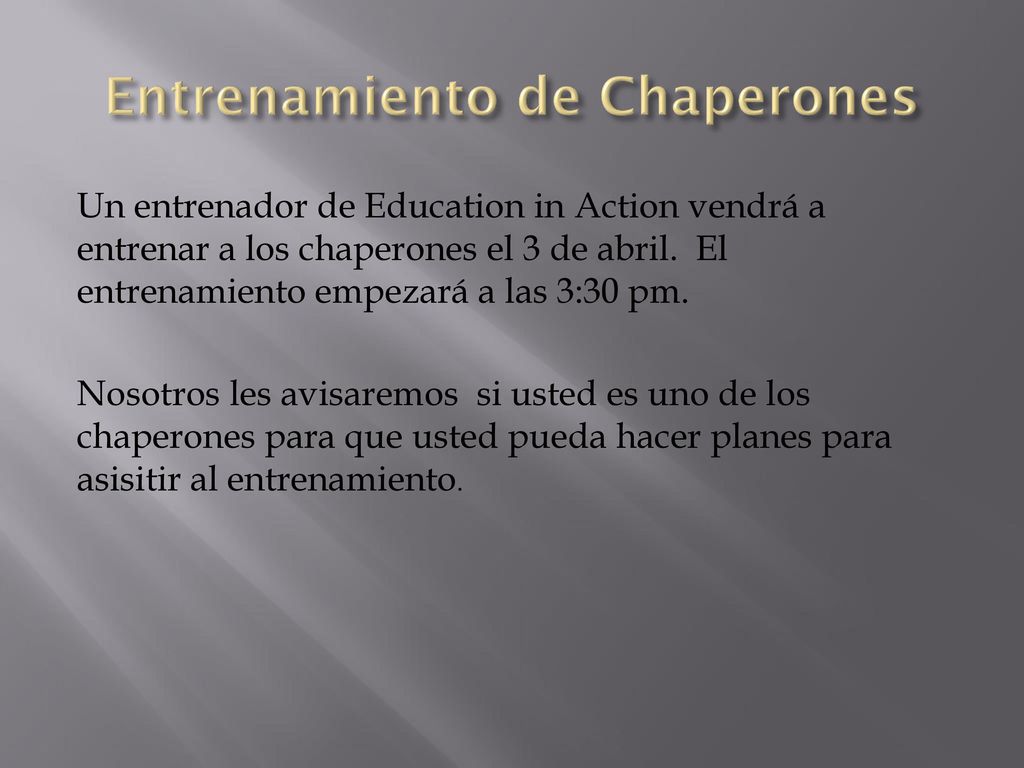 Entrenamiento de Chaperones

Un entrenador de Education in Action vendrá a entrenar a los chaperones el 3 de abril. El entrenamiento empezará a las 3:30 pm.

Nosotros les avisaremos si usted es uno de los chaperones para que usted pueda hacer planes para asisitir al entrenamiento.